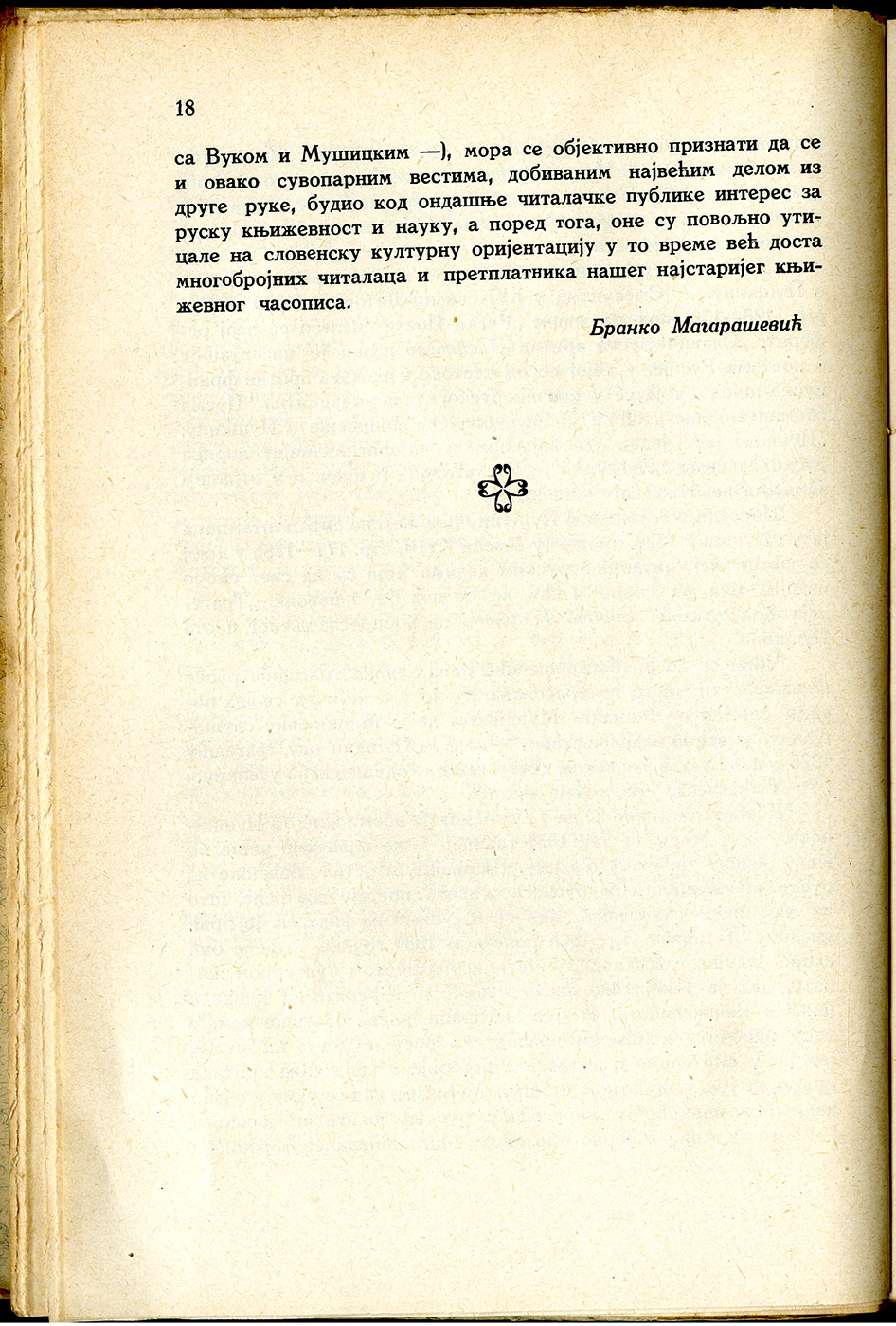 18

са Вуком и Мушицким —), мора се објективно признати да се и овако сувопарним вестима, добиваним највећим делом из друге руке, будио код ондашње читалачке публике интерес за руску књижевност и науку, а поред тога, оне су повољно утицале на словенску културну оријентацију у то време већ доста многобројних читалаца и претплатника нашег најстаријег књижевног часописа.

Бранко Магарашевић